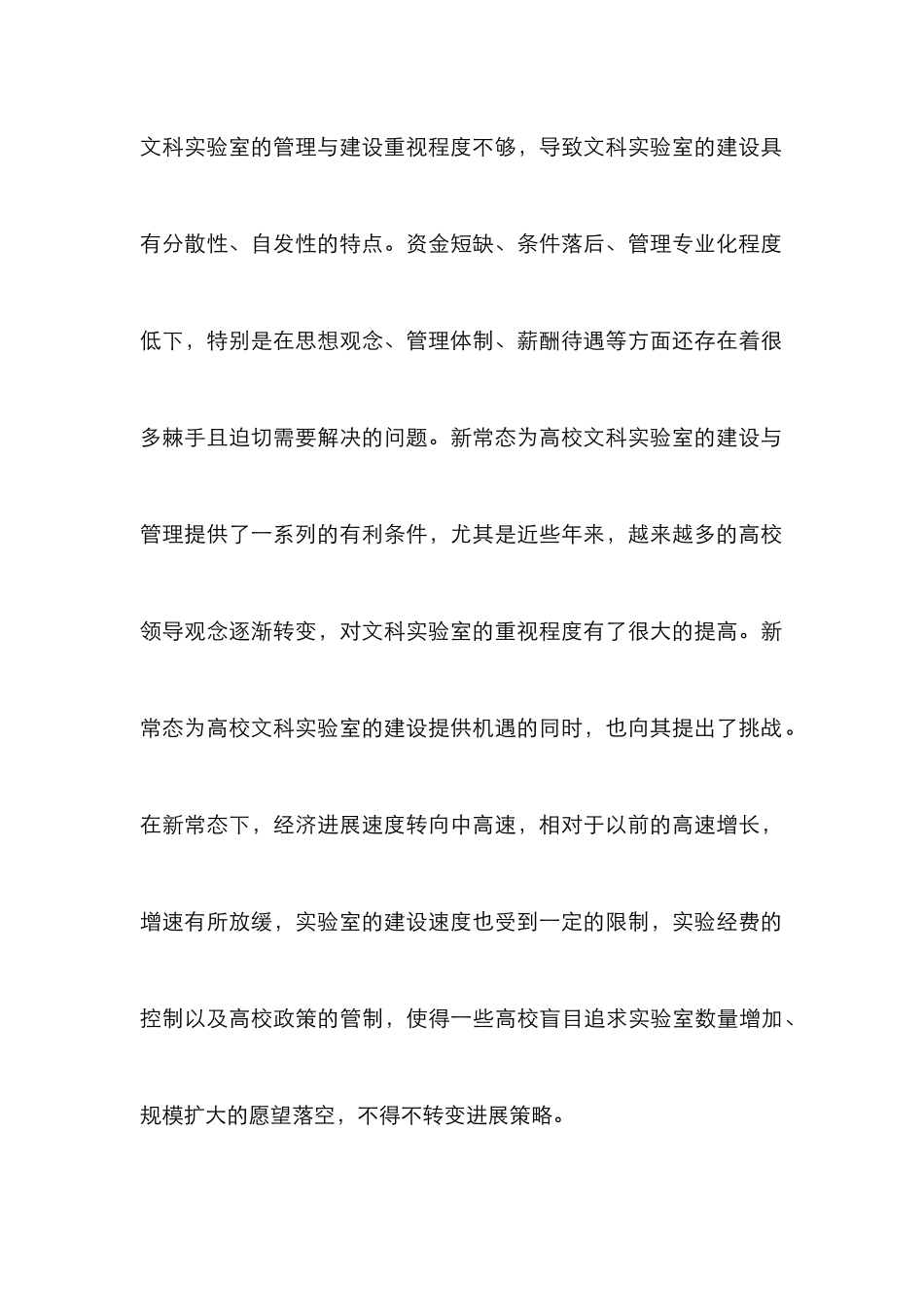 文科实验室的管理与建设重视程度不够，导致文科实验室的建设具有分散性、自发性的特点。资金短缺、条件落后、管理专业化程度低下，特别是在思想观念、管理体制、薪酬待遇等方面还存在着很多棘手且迫切需要解决的问题。新常态为高校文科实验室的建设与管理提供了一系列的有利条件，尤其是近些年来，越来越多的高校领导观念逐渐转变，对文科实验室的重视程度有了很大的提高。新常态为高校文科实验室的建设提供机遇的同时，也向其提出了挑战。在新常态下，经济进展速度转向中高速，相对于以前的高速增长，增速有所放缓，实验室的建设速度也受到一定的限制，实验经费的控制以及高校政策的管制，使得一些高校盲目追求实验室数量增加、规模扩大的愿望落空，不得不转变进展策略。